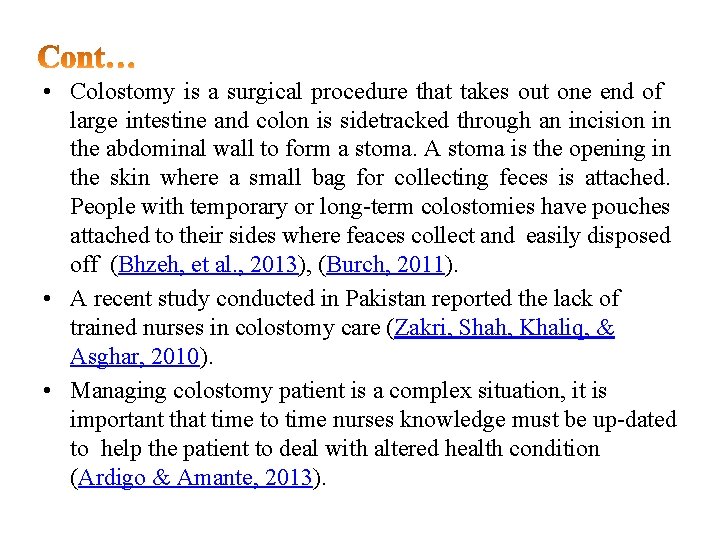 Cont…

• Colostomy is a surgical procedure that takes out one end of large intestine and colon is sidetracked through an incision in the abdominal wall to form a stoma. A stoma is the opening in the skin where a small bag for collecting feces is attached. People with temporary or long-term colostomies have pouches attached to their sides where feaces collect and easily disposed off (Bhzeh, et al., 2013), (Burch, 2011).

• A recent study conducted in Pakistan reported the lack of trained nurses in colostomy care (Zakri, Shah, Khaliq, & Asghar, 2010).

• Managing colostomy patient is a complex situation, it is important that time to time nurses knowledge must be up-dated to help the patient to deal with altered health condition (Ardigo & Amante, 2013).